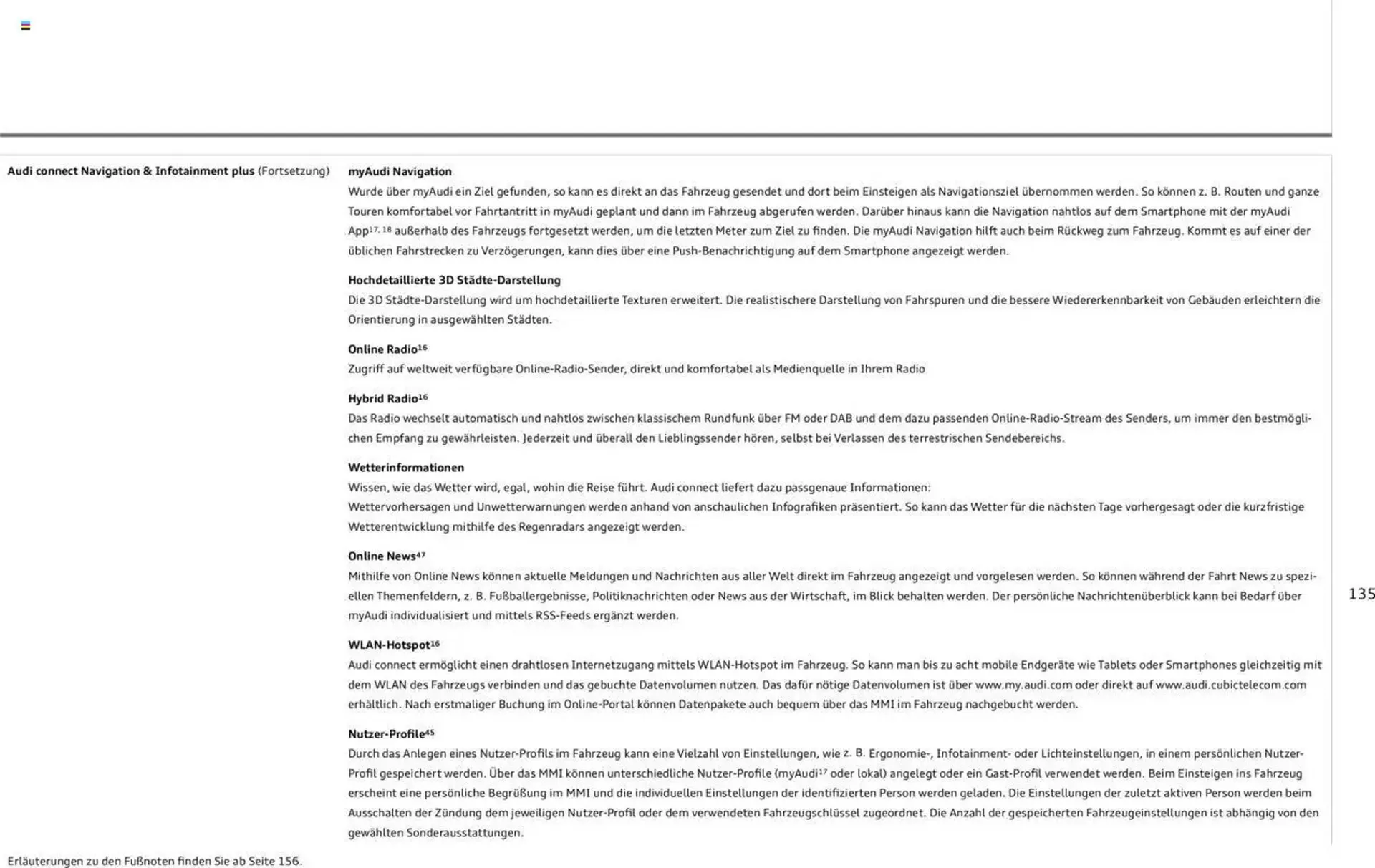 Audi connect Navigation & Infotainment plus (Fortsetzung)

myAudi Navigation
Wurde über myAudi ein Ziel gefunden, so kann es direkt an das Fahrzeug gesendet und dort beim Einsteigen als Navigationsziel übernommen werden. So können z. B. Routen und ganze Touren komfortabel vor Fahrtantritt in myAudi geplant und dann im Fahrzeug abgerufen werden. Darüber hinaus kann die Navigation nahtlos auf dem Smartphone mit der myAudi App$^{17, 18}$ außerhalb des Fahrzeugs fortgesetzt werden, um die letzten Meter zum Ziel zu finden. Die myAudi Navigation hilft auch beim Rückweg zum Fahrzeug. Kommt es auf einer der üblichen Fahrstrecken zu Verzögerungen, kann dies über eine Push-Benachrichtigung auf dem Smartphone angezeigt werden.

Hochdetaillierte 3D Städte-Darstellung
Die 3D Städte-Darstellung wird um hochdetaillierte Texturen erweitert. Die realistischere Darstellung von Fahrspuren und die bessere Wiedererkennbarkeit von Gebäuden erleichtern die Orientierung in ausgewählten Städten.

Online Radio$^{16}$
Zugriff auf weltweit verfügbare Online-Radio-Sender, direkt und komfortabel als Medienquelle in Ihrem Radio

Hybrid Radio$^{16}$
Das Radio wechselt automatisch und nahtlos zwischen klassischem Rundfunk über FM oder DAB und dem dazu passenden Online-Radio-Stream des Senders, um immer den bestmöglichen Empfang zu gewährleisten. Jederzeit und überall den Lieblingssender hören, selbst bei Verlassen des terrestrischen Sendebereichs.

Wetterinformationen
Wissen, wie das Wetter wird, egal, wohin die Reise führt. Audi connect liefert dazu passgenaue Informationen:
Wettervorhersagen und Unwetterwarnungen werden anhand von anschaulichen Infografiken präsentiert. So kann das Wetter für die nächsten Tage vorhergesagt oder die kurzfristige Wetterentwicklung mithilfe des Regenradars angezeigt werden.

Online News$^{47}$
Mithilfe von Online News können aktuelle Meldungen und Nachrichten aus aller Welt direkt im Fahrzeug angezeigt und vorgelesen werden. So können während der Fahrt News zu speziellen Themenfeldern, z. B. Fußballergebnisse, Politiknachrichten oder News aus der Wirtschaft, im Blick behalten werden. Der persönliche Nachrichtenüberblick kann bei Bedarf über myAudi individualisiert und mittels RSS-Feeds ergänzt werden.

WLAN-Hotspot$^{16}$
Audi connect ermöglicht einen drahtlosen Internetzugang mittels WLAN-Hotspot im Fahrzeug. So kann man bis zu acht mobile Endgeräte wie Tablets oder Smartphones gleichzeitig mit dem WLAN des Fahrzeugs verbinden und das gebuchte Datenvolumen nutzen. Das dafür nötige Datenvolumen ist über www.my.audi.com oder direkt auf www.audi.cubictelecom.com erhältlich. Nach erstmaliger Buchung im Online-Portal können Datenpakete auch bequem über das MMI im Fahrzeug nachgebucht werden.

Nutzer-Profile$^{45}$
Durch das Anlegen eines Nutzer-Profils im Fahrzeug kann eine Vielzahl von Einstellungen, wie z. B. Ergonomie-, Infotainment- oder Lichteinstellungen, in einem persönlichen Nutzer-Profil gespeichert werden. Über das MMI können unterschiedliche Nutzer-Profile (myAudi$^{17}$ oder lokal) angelegt oder ein Gast-Profil verwendet werden. Beim Einsteigen ins Fahrzeug erscheint eine persönliche Begrüßung im MMI und die individuellen Einstellungen der identifizierten Person werden geladen. Die Einstellungen der zuletzt aktiven Person werden beim Ausschalten der Zündung dem jeweiligen Nutzer-Profil oder dem verwendeten Fahrzeugschlüssel zugeordnet. Die Anzahl der gespeicherten Fahrzeugeinstellungen ist abhängig von den gewählten Sonderausstattungen.

135

Erläuterungen zu den Fußnoten finden Sie ab Seite 156.